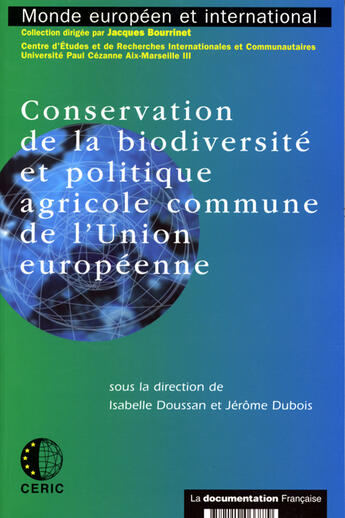 Monde européen et international
Collection dirigée par Jacques Bourrinet
Centre d'Études et de Recherches Internationales et Communautaires
Université Paul Cézanne Aix-Marseille III

Conservation de la biodiversité et politique agricole commune de l'Union européenne

sous la direction de
Isabelle Doussan et Jérôme Dubois

CERIC

La documentation Française